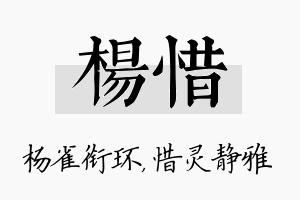 楊惜

杨雀衔环,惜灵静雅